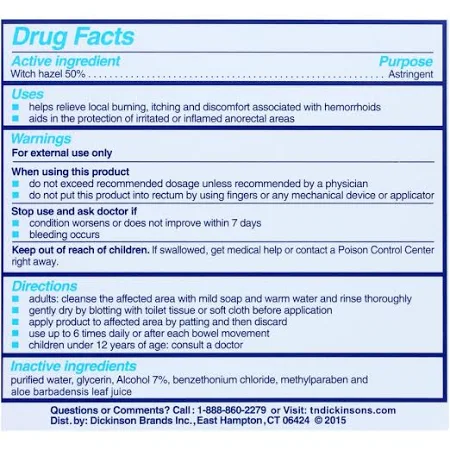 Drug Facts

Active ingredient
Purpose

Witch hazel 50% Astringent

Uses

• helps relieve local burning, itching and discomfort associated with hemorrhoids
• aids in the protection of irritated or inflamed anorectal areas

Warnings

For external use only

When using this product

• do not exceed recommended dosage unless recommended by a physician
• do not put this product into rectum by using fingers or any mechanical device or applicator

Stop use and ask doctor if

• condition worsens or does not improve within 7 days
• bleeding occurs

Keep out of reach of children. If swallowed, get medical help or contact a Poison Control Center right away.

Directions

• adults: cleanse the affected area with mild soap and warm water and rinse thoroughly
• gently dry by blotting with toilet tissue or soft cloth before application
• apply product to affected area by patting and then discard
• use up to 6 times daily or after each bowel movement
• children under 12 years of age: consult a doctor

Inactive ingredients

purified water, glycerin, Alcohol 7%, benzethonium chloride, methylparaben and aloe barbadensis leaf juice

Questions or Comments? Call: 1-888-860-2279 or Visit: tndickinsons.com
Dist. by: Dickinson Brands Inc., East Hampton, CT 06424 © 2015